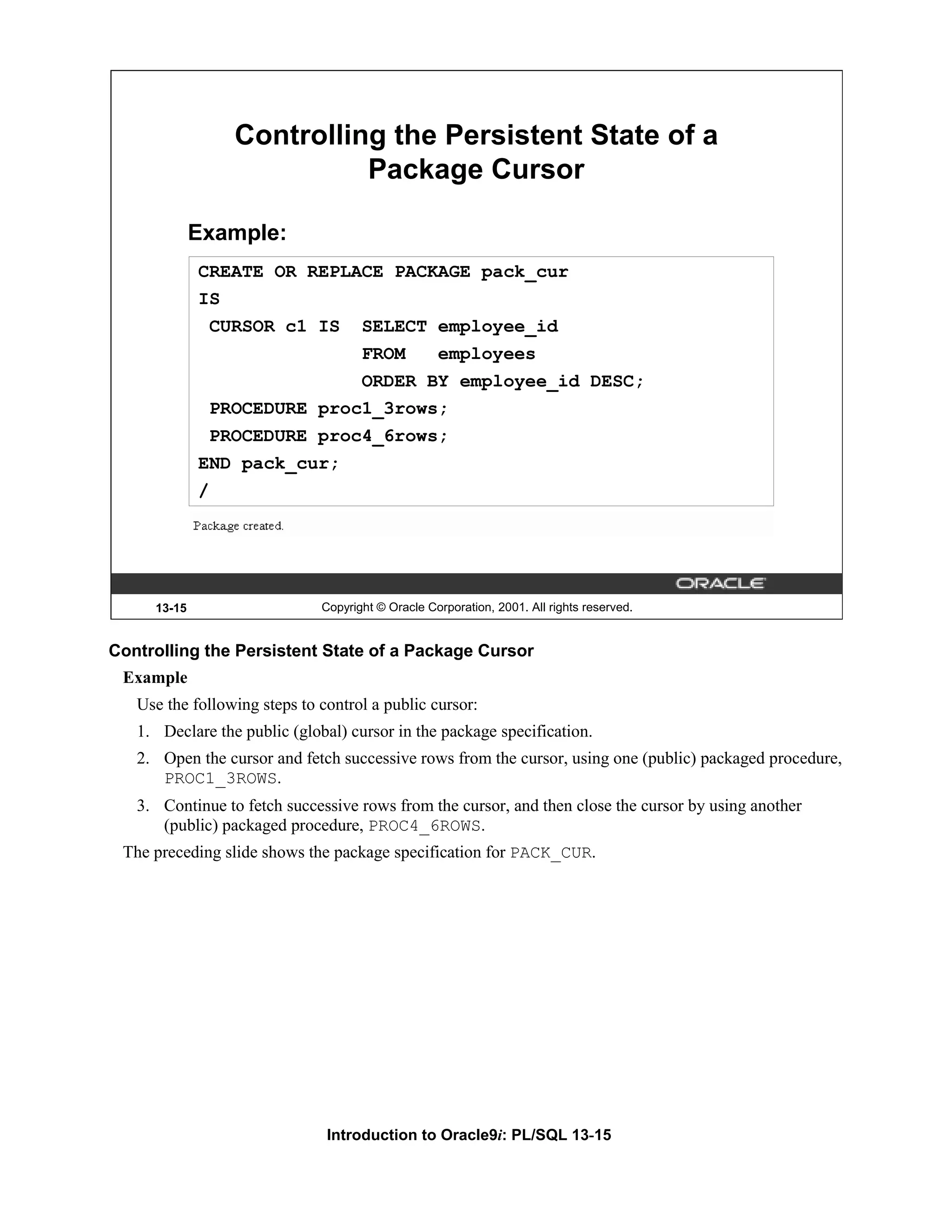 Controlling the Persistent State of a Package Cursor

Example:

CREATE OR REPLACE PACKAGE pack_cur
IS
 CURSOR c1 IS  SELECT employee_id
               FROM   employees
               ORDER BY employee_id DESC;
 PROCEDURE proc1_3rows;
 PROCEDURE proc4_6rows;
END pack_cur;
/

Package created.

ORACLE

13-15 Copyright © Oracle Corporation, 2001. All rights reserved.

Controlling the Persistent State of a Package Cursor

Example

Use the following steps to control a public cursor:

1. Declare the public (global) cursor in the package specification.

2. Open the cursor and fetch successive rows from the cursor, using one (public) packaged procedure, PROC1_3ROWS.

3. Continue to fetch successive rows from the cursor, and then close the cursor by using another (public) packaged procedure, PROC4_6ROWS.

The preceding slide shows the package specification for PACK_CUR.

Introduction to Oracle9i: PL/SQL 13-15